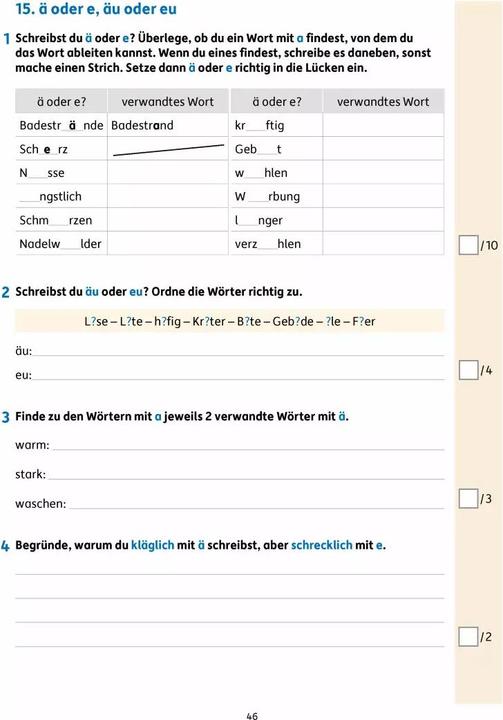 15. ä oder e, äu oder eu

1 Schreibst du ä oder e? Überlege, ob du ein Wort mit a findest, von dem du das Wort ableiten kannst. Wenn du eines findest, schreibe es daneben, sonst mache einen Strich. Setze dann ä oder e richtig in die Lücken ein.

| ä oder e? | verwandtes Wort | ä oder e? | verwandtes Wort |
|---|---|---|---|
| Badestr_ä_nde | Badestrand | kr___ftig | |
| Sch_e_rz | | Geb___t | |
| N___sse | | w___hlen | |
| ___ngstlich | | W___rbung | |
| Schm___rzen | | l___nger | |
| Nadelw___lder | | verz___hlen | |

/10

2 Schreibst du äu oder eu? Ordne die Wörter richtig zu.

L?se – L?te – h?fig – Kr?ter – B?te – Geb?de – ?le – F?er

äu:

eu:

/4

3 Finde zu den Wörtern mit a jeweils 2 verwandte Wörter mit ä.

warm:

stark:

waschen:

/3

4 Begründe, warum du kläglich mit ä schreibst, aber schrecklich mit e.

/2

46